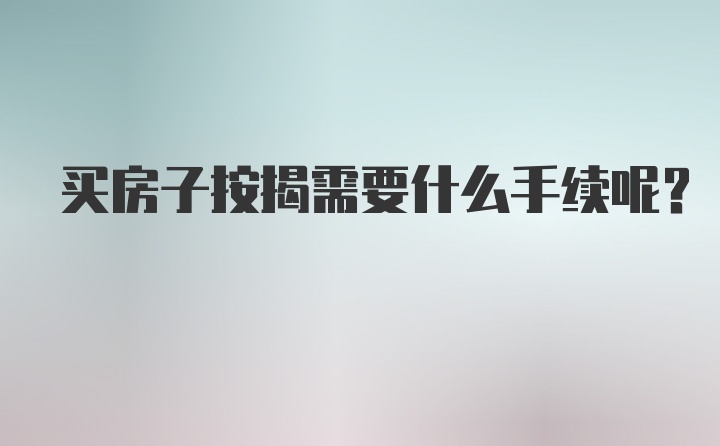 买房子按揭需要什么手续呢?